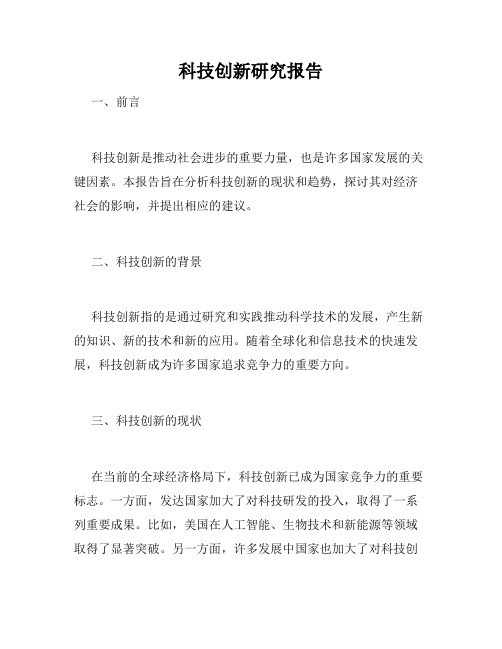 科技创新研究报告

一、前言

科技创新是推动社会进步的重要力量，也是许多国家发展的关键因素。本报告旨在分析科技创新的现状和趋势，探讨其对经济社会的影响，并提出相应的建议。

二、科技创新的背景

科技创新指的是通过研究和实践推动科学技术的发展，产生新的知识、新的技术和新的应用。随着全球化和信息技术的快速发展，科技创新成为许多国家追求竞争力的重要方向。

三、科技创新的现状

在当前的全球经济格局下，科技创新已成为国家竞争力的重要标志。一方面，发达国家加大了对科技研发的投入，取得了一系列重要成果。比如，美国在人工智能、生物技术和新能源等领域取得了显著突破。另一方面，许多发展中国家也加大了对科技创